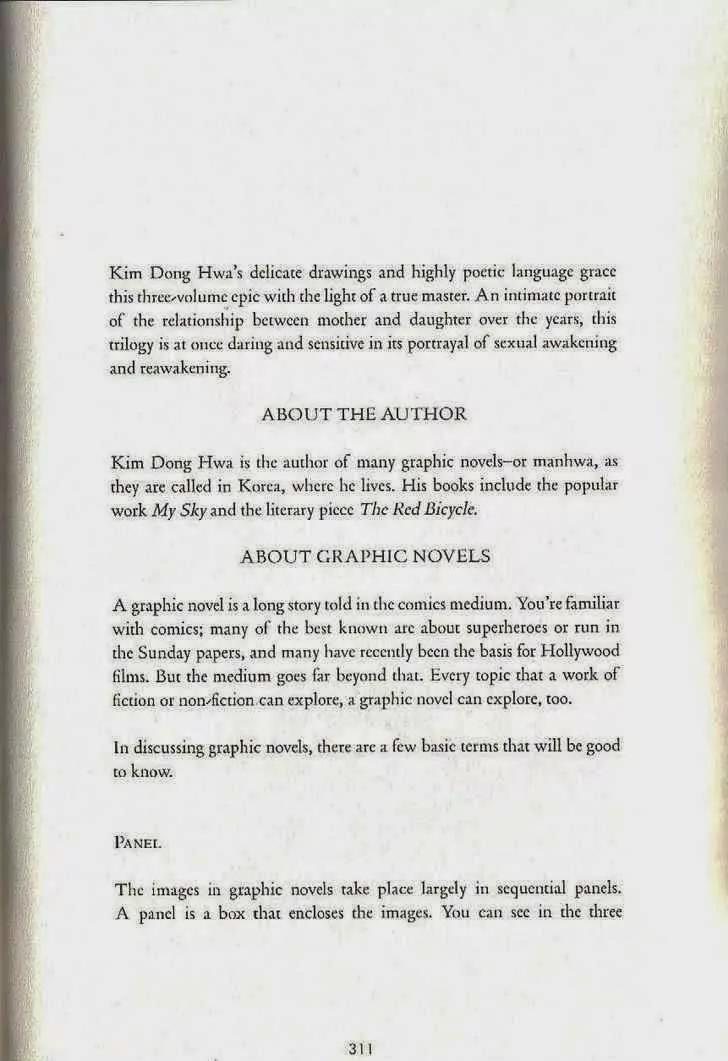 Kim Dong Hwa's delicate drawings and highly poetic language grace this three-volume epic with the light of a true master. An intimate portrait of the relationship between mother and daughter over the years, this trilogy is at once daring and sensitive in its portrayal of sexual awakening and reawakening.

ABOUT THE AUTHOR

Kim Dong Hwa is the author of many graphic novels–or manhwa, as they are called in Korea, where he lives. His books include the popular work My Sky and the literary piece The Red Bicycle.

ABOUT GRAPHIC NOVELS

A graphic novel is a long story told in the comics medium. You're familiar with comics; many of the best known are about superheroes or run in the Sunday papers, and many have recently been the basis for Hollywood films. But the medium goes far beyond that. Every topic that a work of fiction or non-fiction can explore, a graphic novel can explore, too.

In discussing graphic novels, there are a few basic terms that will be good to know.

PANEL

The images in graphic novels take place largely in sequential panels. A panel is a box that encloses the images. You can see in the three

311